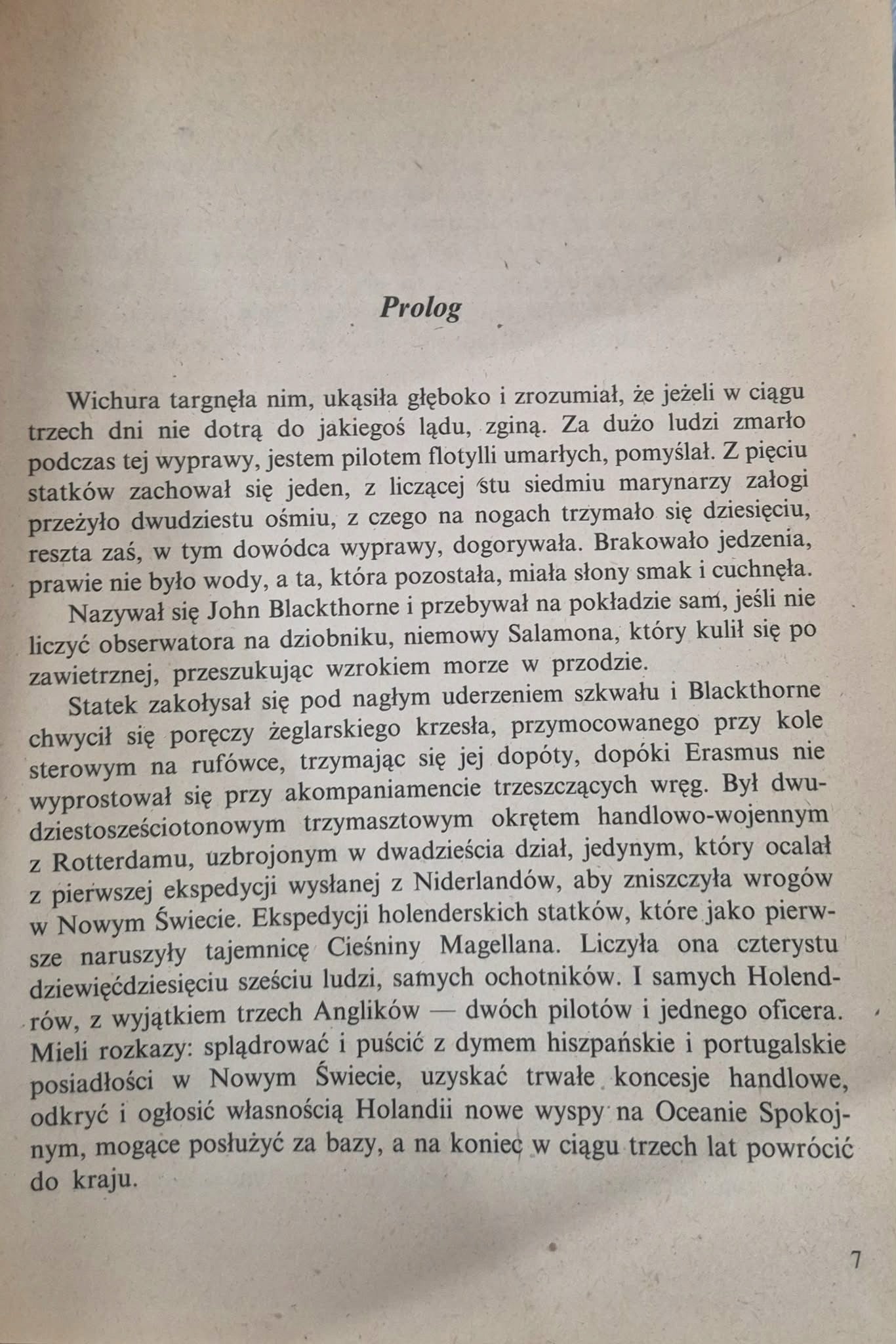 Prolog

Wichura targnęła nim, ukąsiła głęboko i zrozumiał, że jeżeli w ciągu trzech dni nie dotrą do jakiegoś lądu, zginą. Za dużo ludzi zmarło podczas tej wyprawy, jestem pilotem flotylli umarłych, pomyślał. Z pięciu statków zachował się jeden, z liczącej stu siedmiu marynarzy załogi przeżyło dwudziestu ośmiu, z czego na nogach trzymało się dziesięciu, reszta zaś, w tym dowódca wyprawy, dogorywała. Brakowało jedzenia, prawie nie było wody, a ta, która pozostała, miała słony smak i cuchnęła.

Nazywał się John Blackthorne i przebywał na pokładzie sam, jeśli nie liczyć obserwatora na dziobniku, niemowy Salamona, który kulił się po zawietrznej, przeszukując wzrokiem morze w przodzie.

Statek zakołysał się pod nagłym uderzeniem szkwału i Blackthorne chwycił się poręczy żeglarskiego krzesła, przymocowanego przy kole sterowym na rufówce, trzymając się jej dopóty, dopóki Erasmus nie wyprostował się przy akompaniamencie trzeszczących wręg. Był dwudziestosześciotonowym trzymasztowym okrętem handlowo-wojennym z Rotterdamu, uzbrojonym w dwadzieścia dział, jedynym, który ocalał z pierwszej ekspedycji wysłanej z Niderlandów, aby zniszczyła wrogów w Nowym Świecie. Ekspedycji holenderskich statków, które jako pierwsze naruszyły tajemnicę Cieśniny Magellana. Liczyła ona czterystu dziewięćdziesięciu sześciu ludzi, samych ochotników. I samych Holendrów, z wyjątkiem trzech Anglików — dwóch pilotów i jednego oficera. Mieli rozkazy: splądrować i puścić z dymem hiszpańskie i portugalskie posiadłości w Nowym Świecie, uzyskać trwałe koncesje handlowe, odkryć i ogłosić własnością Holandii nowe wyspy na Oceanie Spokojnym, mogące posłużyć za bazy, a na koniec w ciągu trzech lat powrócić do kraju.

7